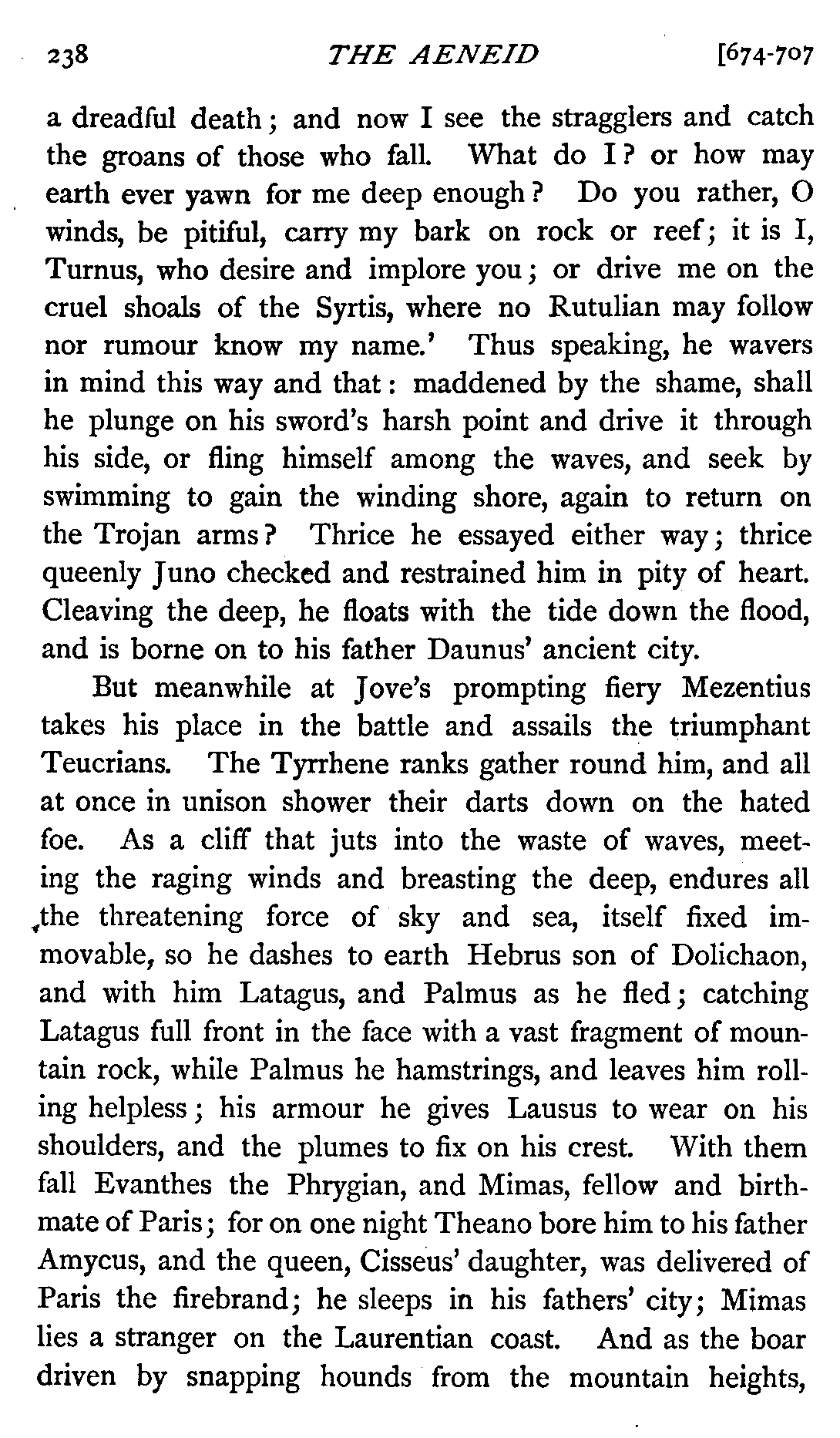 238 THE AENEID [674-707

a dreadful death; and now I see the stragglers and catch the groans of those who fall. What do I? or how may earth ever yawn for me deep enough? Do you rather, O winds, be pitiful, carry my bark on rock or reef; it is I, Turnus, who desire and implore you; or drive me on the cruel shoals of the Syrtis, where no Rutulian may follow nor rumour know my name.' Thus speaking, he wavers in mind this way and that: maddened by the shame, shall he plunge on his sword's harsh point and drive it through his side, or fling himself among the waves, and seek by swimming to gain the winding shore, again to return on the Trojan arms? Thrice he essayed either way; thrice queenly Juno checked and restrained him in pity of heart. Cleaving the deep, he floats with the tide down the flood, and is borne on to his father Daunus' ancient city.

But meanwhile at Jove's prompting fiery Mezentius takes his place in the battle and assails the triumphant Teucrians. The Tyrrhene ranks gather round him, and all at once in unison shower their darts down on the hated foe. As a cliff that juts into the waste of waves, meeting the raging winds and breasting the deep, endures all the threatening force of sky and sea, itself fixed immovable, so he dashes to earth Hebrus son of Dolichaon, and with him Latagus, and Palmus as he fled; catching Latagus full front in the face with a vast fragment of mountain rock, while Palmus he hamstrings, and leaves him rolling helpless; his armour he gives Lausus to wear on his shoulders, and the plumes to fix on his crest. With them fall Evanthes the Phrygian, and Mimas, fellow and birthmate of Paris; for on one night Theano bore him to his father Amycus, and the queen, Cisseus' daughter, was delivered of Paris the firebrand; he sleeps in his fathers' city; Mimas lies a stranger on the Laurentian coast. And as the boar driven by snapping hounds from the mountain heights,